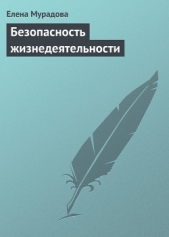 Елена Мурадова

Безопасность жизнедеятельности